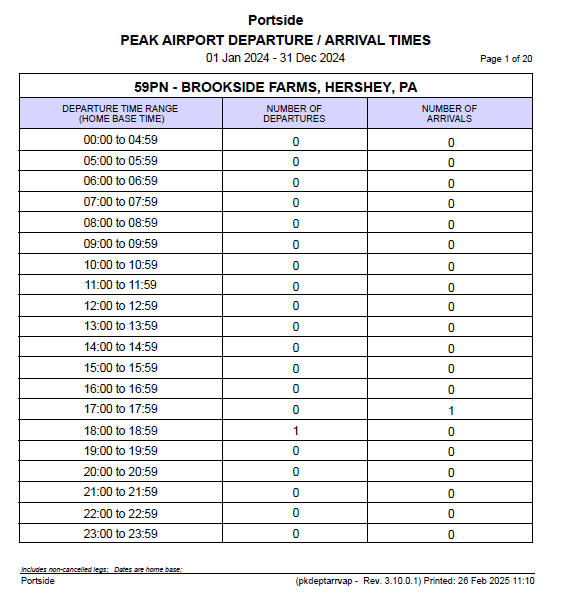 Portside
PEAK AIRPORT DEPARTURE / ARRIVAL TIMES
01 Jan 2024 - 31 Dec 2024
Page 1 of 20

59PN - BROOKSIDE FARMS, HERSHEY, PA

| DEPARTURE TIME RANGE (HOME BASE TIME) | NUMBER OF DEPARTURES | NUMBER OF ARRIVALS |
|---|---|---|
| 00:00 to 04:59 | 0 | 0 |
| 05:00 to 05:59 | 0 | 0 |
| 06:00 to 06:59 | 0 | 0 |
| 07:00 to 07:59 | 0 | 0 |
| 08:00 to 08:59 | 0 | 0 |
| 09:00 to 09:59 | 0 | 0 |
| 10:00 to 10:59 | 0 | 0 |
| 11:00 to 11:59 | 0 | 0 |
| 12:00 to 12:59 | 0 | 0 |
| 13:00 to 13:59 | 0 | 0 |
| 14:00 to 14:59 | 0 | 0 |
| 15:00 to 15:59 | 0 | 0 |
| 16:00 to 16:59 | 0 | 0 |
| 17:00 to 17:59 | 0 | 1 |
| 18:00 to 18:59 | 1 | 0 |
| 19:00 to 19:59 | 0 | 0 |
| 20:00 to 20:59 | 0 | 0 |
| 21:00 to 21:59 | 0 | 0 |
| 22:00 to 22:59 | 0 | 0 |
| 23:00 to 23:59 | 0 | 0 |

Includes non-cancelled legs; Dates are home base;
Portside
(pkdeptarrvap - Rev. 3.10.0.1) Printed: 26 Feb 2025 11:10